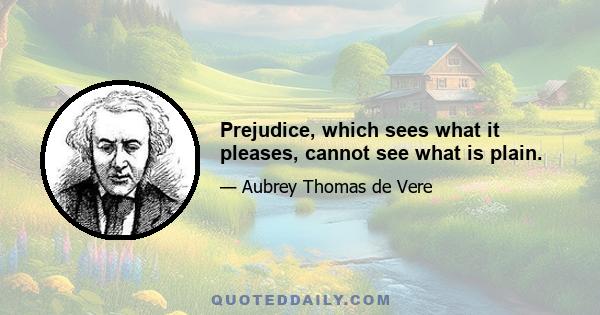 Prejudice, which sees what it pleases, cannot see what is plain.

— Aubrey Thomas de Vere

QUOTEDDAILY.COM